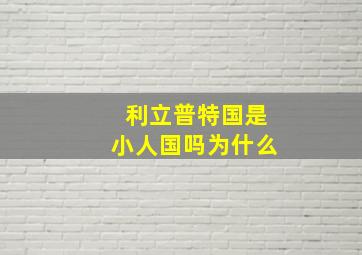 利立普特国是
小人国吗为什么